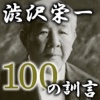 渋沢栄一
100の訓言